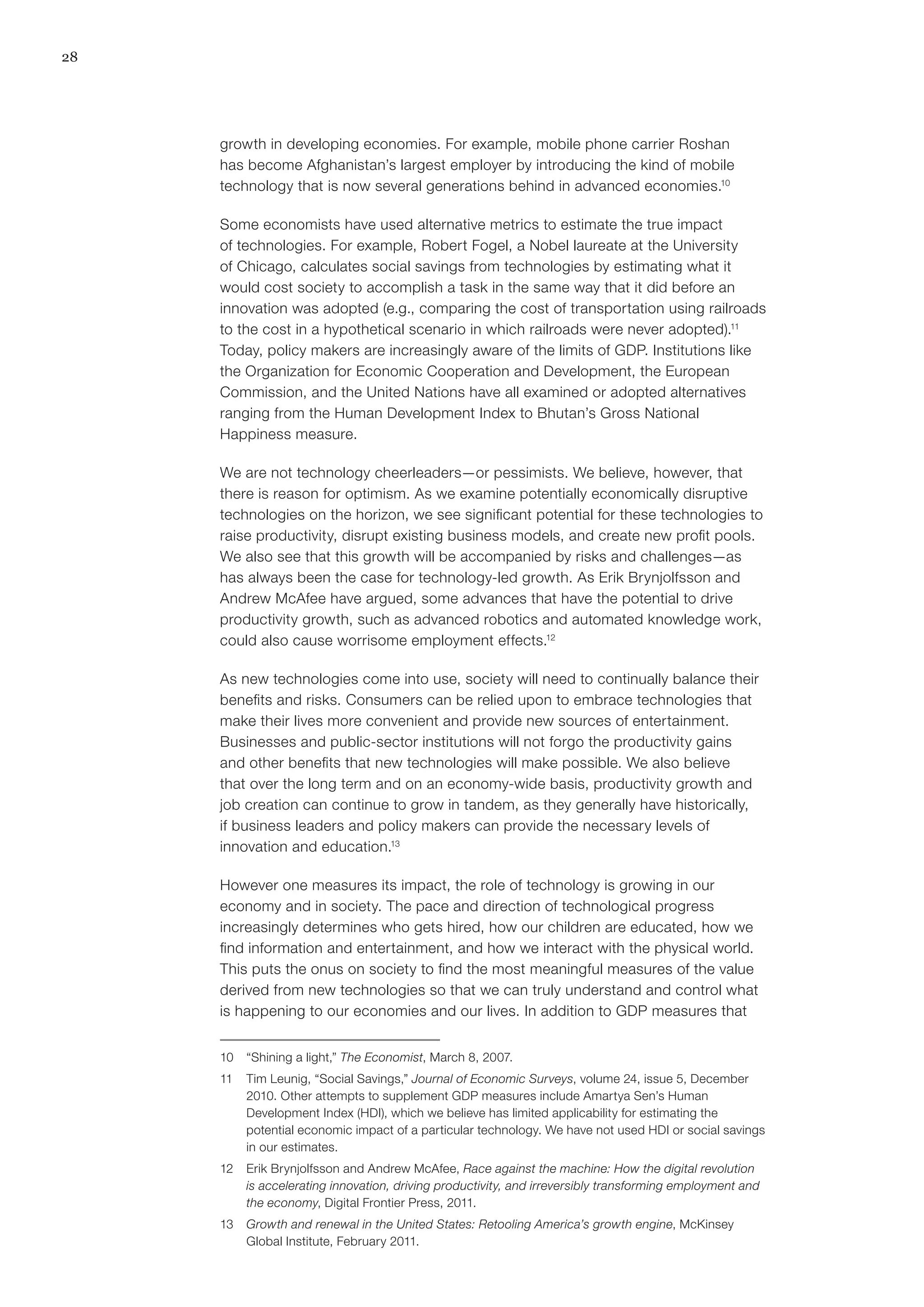 28

growth in developing economies. For example, mobile phone carrier Roshan has become Afghanistan's largest employer by introducing the kind of mobile technology that is now several generations behind in advanced economies.$^{10}$

Some economists have used alternative metrics to estimate the true impact of technologies. For example, Robert Fogel, a Nobel laureate at the University of Chicago, calculates social savings from technologies by estimating what it would cost society to accomplish a task in the same way that it did before an innovation was adopted (e.g., comparing the cost of transportation using railroads to the cost in a hypothetical scenario in which railroads were never adopted).$^{11}$ Today, policy makers are increasingly aware of the limits of GDP. Institutions like the Organization for Economic Cooperation and Development, the European Commission, and the United Nations have all examined or adopted alternatives ranging from the Human Development Index to Bhutan's Gross National Happiness measure.

We are not technology cheerleaders—or pessimists. We believe, however, that there is reason for optimism. As we examine potentially economically disruptive technologies on the horizon, we see significant potential for these technologies to raise productivity, disrupt existing business models, and create new profit pools. We also see that this growth will be accompanied by risks and challenges—as has always been the case for technology-led growth. As Erik Brynjolfsson and Andrew McAfee have argued, some advances that have the potential to drive productivity growth, such as advanced robotics and automated knowledge work, could also cause worrisome employment effects.$^{12}$

As new technologies come into use, society will need to continually balance their benefits and risks. Consumers can be relied upon to embrace technologies that make their lives more convenient and provide new sources of entertainment. Businesses and public-sector institutions will not forgo the productivity gains and other benefits that new technologies will make possible. We also believe that over the long term and on an economy-wide basis, productivity growth and job creation can continue to grow in tandem, as they generally have historically, if business leaders and policy makers can provide the necessary levels of innovation and education.$^{13}$

However one measures its impact, the role of technology is growing in our economy and in society. The pace and direction of technological progress increasingly determines who gets hired, how our children are educated, how we find information and entertainment, and how we interact with the physical world. This puts the onus on society to find the most meaningful measures of the value derived from new technologies so that we can truly understand and control what is happening to our economies and our lives. In addition to GDP measures that

10 "Shining a light," The Economist, March 8, 2007.

11 Tim Leunig, "Social Savings," Journal of Economic Surveys, volume 24, issue 5, December 2010. Other attempts to supplement GDP measures include Amartya Sen's Human Development Index (HDI), which we believe has limited applicability for estimating the potential economic impact of a particular technology. We have not used HDI or social savings in our estimates.

12 Erik Brynjolfsson and Andrew McAfee, Race against the machine: How the digital revolution is accelerating innovation, driving productivity, and irreversibly transforming employment and the economy, Digital Frontier Press, 2011.

13 Growth and renewal in the United States: Retooling America's growth engine, McKinsey Global Institute, February 2011.